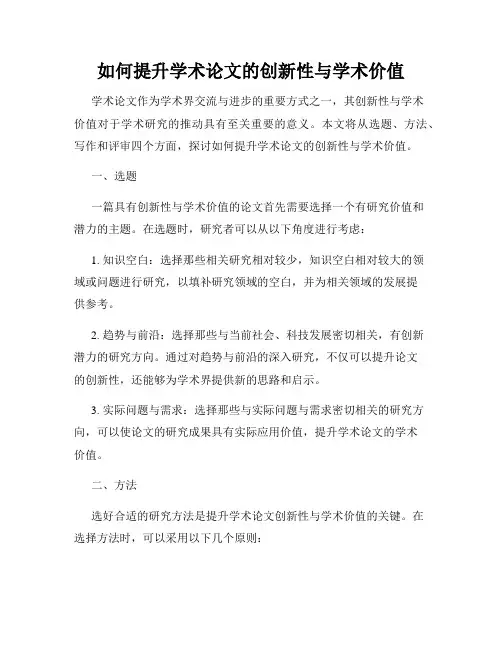 如何提升学术论文的创新性与学术价值

学术论文作为学术界交流与进步的重要方式之一，其创新性与学术价值对于学术研究的推动具有至关重要的意义。本文将从选题、方法、写作和评审四个方面，探讨如何提升学术论文的创新性与学术价值。

一、选题

一篇具有创新性与学术价值的论文首先需要选择一个有研究价值和潜力的主题。在选题时，研究者可以从以下角度进行考虑：

1. 知识空白：选择那些相关研究相对较少，知识空白相对较大的领域或问题进行研究，以填补研究领域的空白，并为相关领域的发展提供参考。

2. 趋势与前沿：选择那些与当前社会、科技发展密切相关，有创新潜力的研究方向。通过对趋势与前沿的深入研究，不仅可以提升论文的创新性，还能够为学术界提供新的思路和启示。

3. 实际问题与需求：选择那些与实际问题与需求密切相关的研究方向，可以使论文的研究成果具有实际应用价值，提升学术论文的学术价值。

二、方法

选好合适的研究方法是提升学术论文创新性与学术价值的关键。在选择方法时，可以采用以下几个原则：